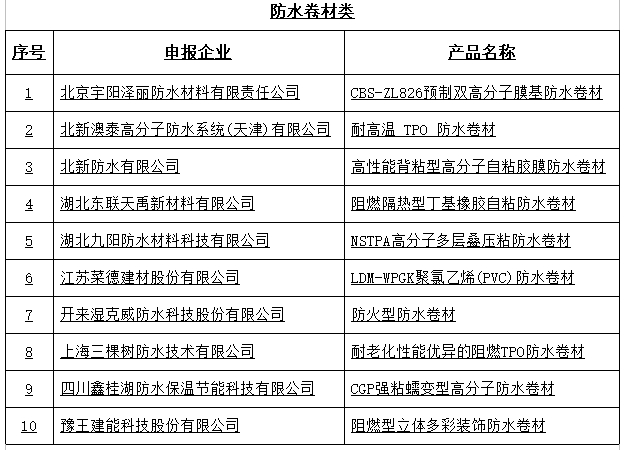 防水卷材类

| 序号 | 申报企业 | 产品名称 |
|---|---|---|
| 1 | 北京宇阳泽丽防水材料有限责任公司 | CBS-ZL826预制双高分子膜基防水卷材 |
| 2 | 北新澳泰高分子防水系统(天津)有限公司 | 耐高温 TPO 防水卷材 |
| 3 | 北新防水有限公司 | 高性能背粘型高分子自粘胶膜防水卷材 |
| 4 | 湖北东联天禹新材料有限公司 | 阻燃隔热型丁基橡胶自粘防水卷材 |
| 5 | 湖北九阳防水材料科技有限公司 | NSTPA高分子多层叠压粘防水卷材 |
| 6 | 江苏莱德建材股份有限公司 | LDM-WPGK聚氯乙烯(PVC)防水卷材 |
| 7 | 开来湿克威防水科技股份有限公司 | 防火型防水卷材 |
| 8 | 上海三棵树防水技术有限公司 | 耐老化性能优异的阻燃TPO防水卷材 |
| 9 | 四川鑫桂湖防水保温节能科技有限公司 | CGP强粘蠕变型高分子防水卷材 |
| 10 | 豫王建能科技股份有限公司 | 阻燃型立体多彩装饰防水卷材 |